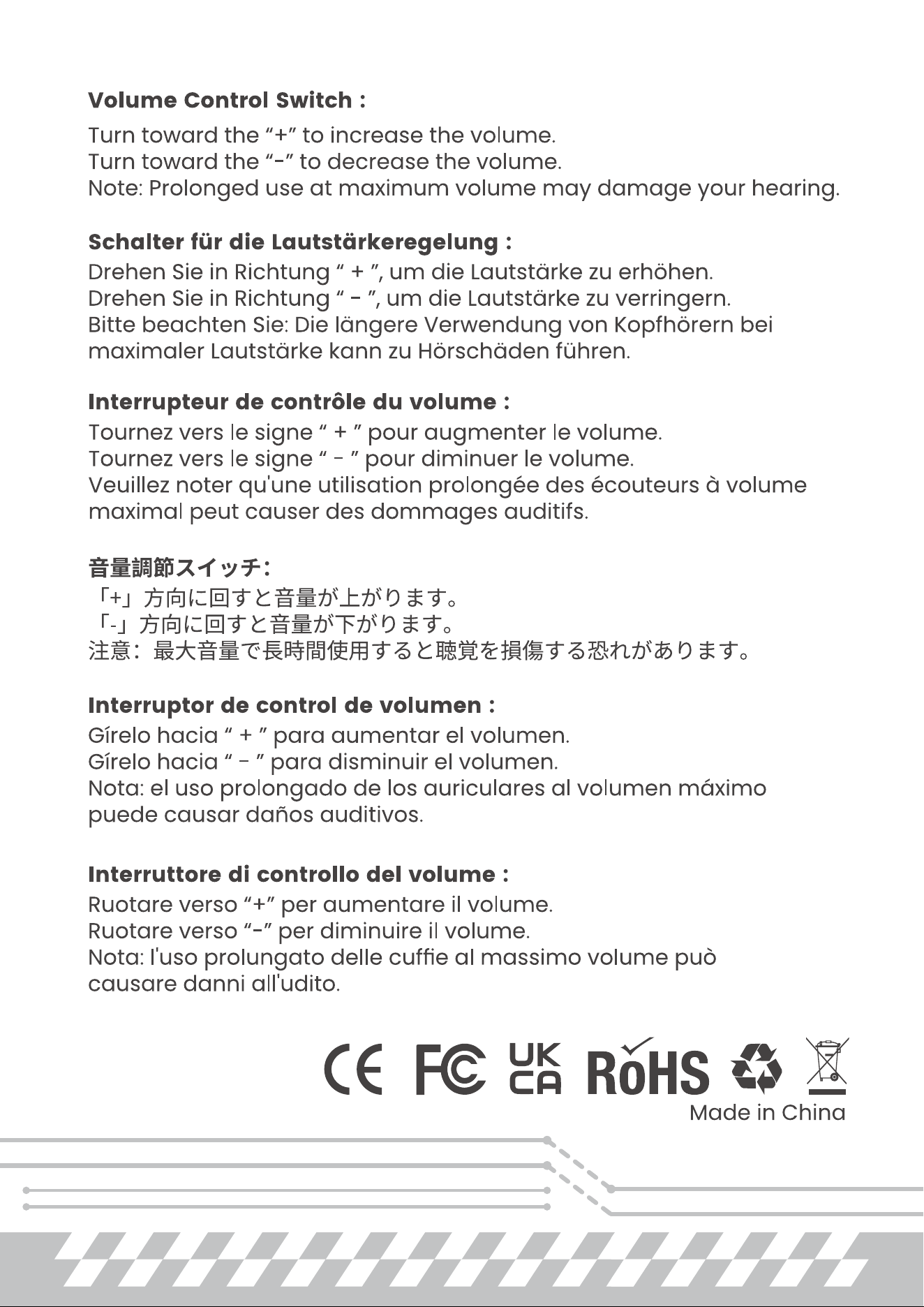 **Volume Control Switch :**
Turn toward the “+” to increase the volume.
Turn toward the “-” to decrease the volume.
Note: Prolonged use at maximum volume may damage your hearing.

**Schalter für die Lautstärkeregelung :**
Drehen Sie in Richtung “ + ”, um die Lautstärke zu erhöhen.
Drehen Sie in Richtung “ - ”, um die Lautstärke zu verringern.
Bitte beachten Sie: Die längere Verwendung von Kopfhörern bei maximaler Lautstärke kann zu Hörschäden führen.

**Interrupteur de contrôle du volume :**
Tournez vers le signe “ + ” pour augmenter le volume.
Tournez vers le signe “ - ” pour diminuer le volume.
Veuillez noter qu'une utilisation prolongée des écouteurs à volume maximal peut causer des dommages auditifs.

**音量調節スイッチ:**
「+」方向に回すと音量が上がります。
「-」方向に回すと音量が下がります。
注意：最大音量で長時間使用すると聴覚を損傷する恐れがあります。

**Interruptor de control de volumen :**
Gírelo hacia “ + ” para aumentar el volumen.
Gírelo hacia “ - ” para disminuir el volumen.
Nota: el uso prolongado de los auriculares al volumen máximo puede causar daños auditivos.

**Interruttore di controllo del volume :**
Ruotare verso “+” per aumentare il volume.
Ruotare verso “-” per diminuire il volume.
Nota: l'uso prolungato delle cuffie al massimo volume può causare danni all'udito.

CE FC UK CA RoHS
Made in China